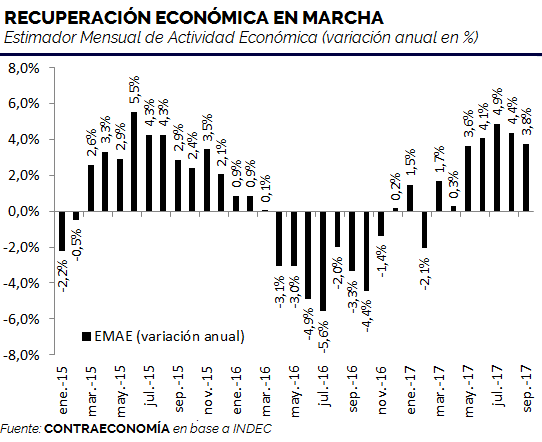 RECUPERACIÓN ECONÓMICA EN MARCHA
Estimador Mensual de Actividad Económica (variación anual en %)

8,0%
6,0%
4,0%
2,0%
0,0%
-2,0%
-4,0%
-6,0%
-8,0%

-2,2%
-0,5%
2,6%
3,3%
2,9%
5,5%
4,3%
4,3%
2,9%
2,4%
3,5%
2,1%
0,9%
0,9%
0,1%
-3,1%
-3,0%
-4,9%
-5,6%
-2,0%
-3,3%
-4,4%
-1,4%
0,2%
1,5%
-2,1%
1,7%
0,3%
3,6%
4,1%
4,9%
4,4%
3,8%

EMAE (variación anual)

ene.-15
mar.-15
may.-15
jul.-15
sep.-15
nov.-15
ene.-16
mar.-16
may.-16
jul.-16
sep.-16
nov.-16
ene.-17
mar.-17
may.-17
jul.-17
sep.-17

Fuente: CONTRAECONOMÍA en base a INDEC